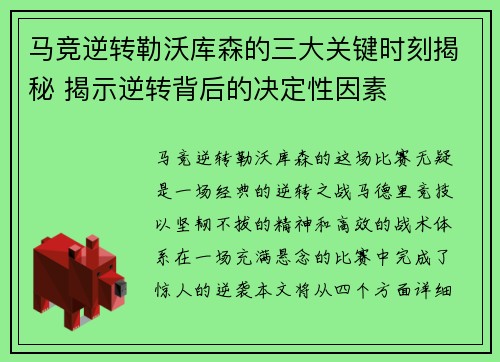 马竞逆转勒沃库森的三大关键时刻揭秘 揭示逆转背后的决定性因素

马竞逆转勒沃库森的这场比赛无疑是一场经典的逆转之战马德里竞技以坚韧不拔的精神和高效的战术体系在一场充满悬念的比赛中完成了惊人的逆袭本文将从四个方面详细